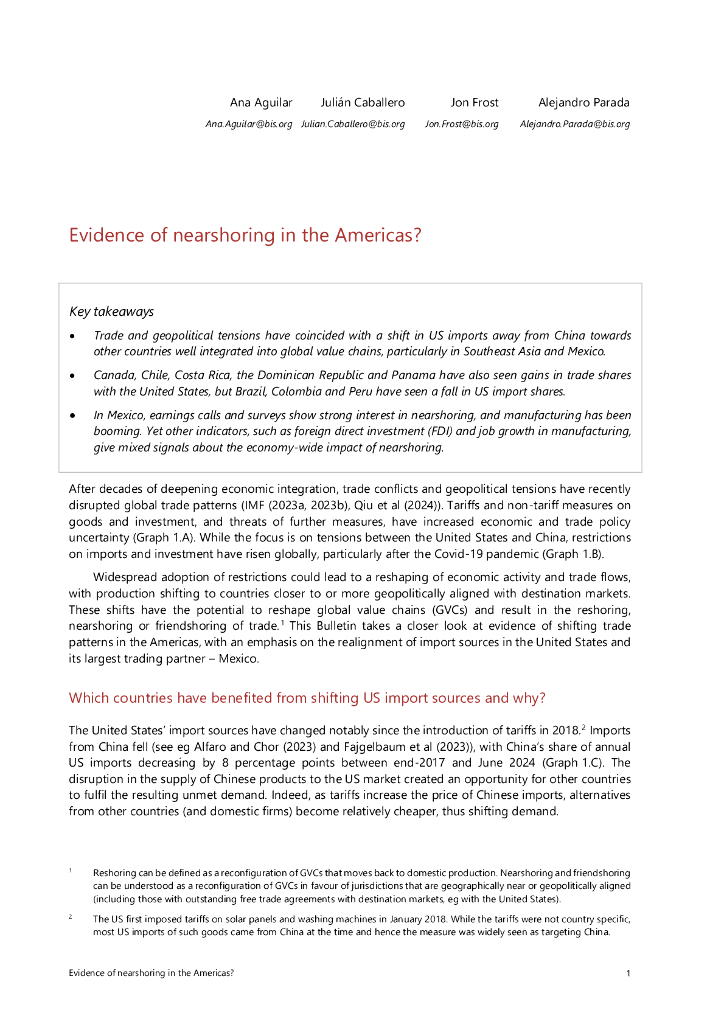 Ana Aguilar
Ana.Aguilar@bis.org

Julián Caballero
Julian.Caballero@bis.org

Jon Frost
Jon.Frost@bis.org

Alejandro Parada
Alejandro.Parada@bis.org

Evidence of nearshoring in the Americas?

Key takeaways

• Trade and geopolitical tensions have coincided with a shift in US imports away from China towards other countries well integrated into global value chains, particularly in Southeast Asia and Mexico.

• Canada, Chile, Costa Rica, the Dominican Republic and Panama have also seen gains in trade shares with the United States, but Brazil, Colombia and Peru have seen a fall in US import shares.

• In Mexico, earnings calls and surveys show strong interest in nearshoring, and manufacturing has been booming. Yet other indicators, such as foreign direct investment (FDI) and job growth in manufacturing, give mixed signals about the economy-wide impact of nearshoring.

After decades of deepening economic integration, trade conflicts and geopolitical tensions have recently disrupted global trade patterns (IMF (2023a, 2023b), Qiu et al (2024)). Tariffs and non-tariff measures on goods and investment, and threats of further measures, have increased economic and trade policy uncertainty (Graph 1.A). While the focus is on tensions between the United States and China, restrictions on imports and investment have risen globally, particularly after the Covid-19 pandemic (Graph 1.B).

Widespread adoption of restrictions could lead to a reshaping of economic activity and trade flows, with production shifting to countries closer to or more geopolitically aligned with destination markets. These shifts have the potential to reshape global value chains (GVCs) and result in the reshoring, nearshoring or friendshoring of trade.$^1$ This Bulletin takes a closer look at evidence of shifting trade patterns in the Americas, with an emphasis on the realignment of import sources in the United States and its largest trading partner – Mexico.

Which countries have benefited from shifting US import sources and why?

The United States' import sources have changed notably since the introduction of tariffs in 2018.$^2$ Imports from China fell (see eg Alfaro and Chor (2023) and Fajgelbaum et al (2023)), with China's share of annual US imports decreasing by 8 percentage points between end-2017 and June 2024 (Graph 1.C). The disruption in the supply of Chinese products to the US market created an opportunity for other countries to fulfil the resulting unmet demand. Indeed, as tariffs increase the price of Chinese imports, alternatives from other countries (and domestic firms) become relatively cheaper, thus shifting demand.

$^1$ Reshoring can be defined as a reconfiguration of GVCs that moves back to domestic production. Nearshoring and friendshoring can be understood as a reconfiguration of GVCs in favour of jurisdictions that are geographically near or geopolitically aligned (including those with outstanding free trade agreements with destination markets, eg with the United States).

$^2$ The US first imposed tariffs on solar panels and washing machines in January 2018. While the tariffs were not country specific, most US imports of such goods came from China at the time and hence the measure was widely seen as targeting China.

Evidence of nearshoring in the Americas?

1